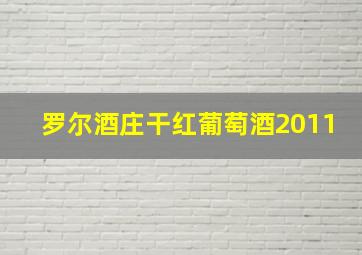 罗尔酒庄干红葡萄酒2011